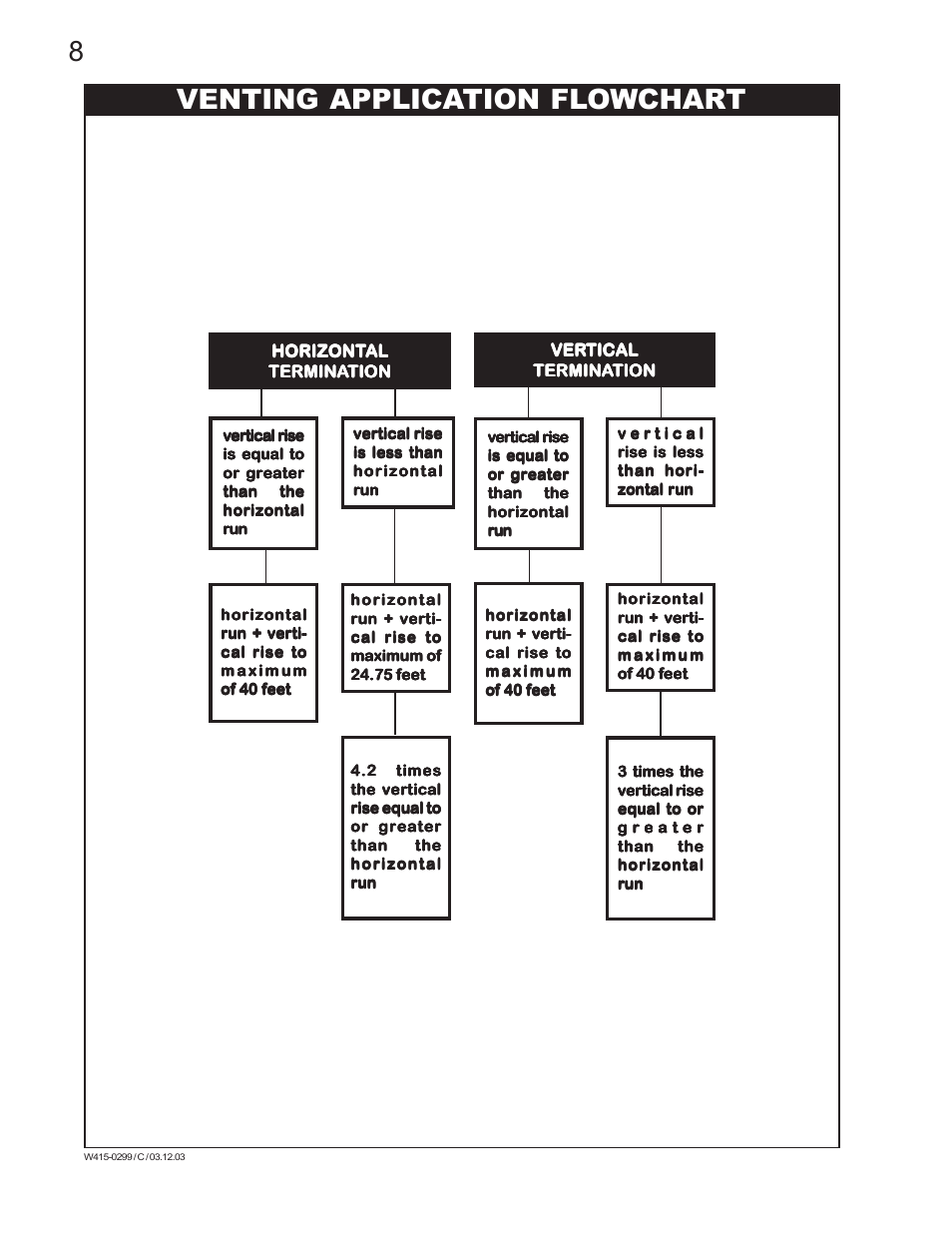 8

VENTING APPLICATION FLOWCHART

HORIZONTAL TERMINATION

vertical rise is equal to or greater than the horizontal run

horizontal run + vertical rise to maximum of 40 feet

vertical rise is less than horizontal run

horizontal run + vertical rise to maximum of 24.75 feet

4.2 times the vertical rise equal to or greater than the horizontal run

VERTICAL TERMINATION

vertical rise is equal to or greater than the horizontal run

horizontal run + vertical rise to maximum of 40 feet

vertical rise is less than horizontal run

horizontal run + vertical rise to maximum of 40 feet

3 times the vertical rise equal to or greater than the horizontal run

W415-0299 / C / 03.12.03